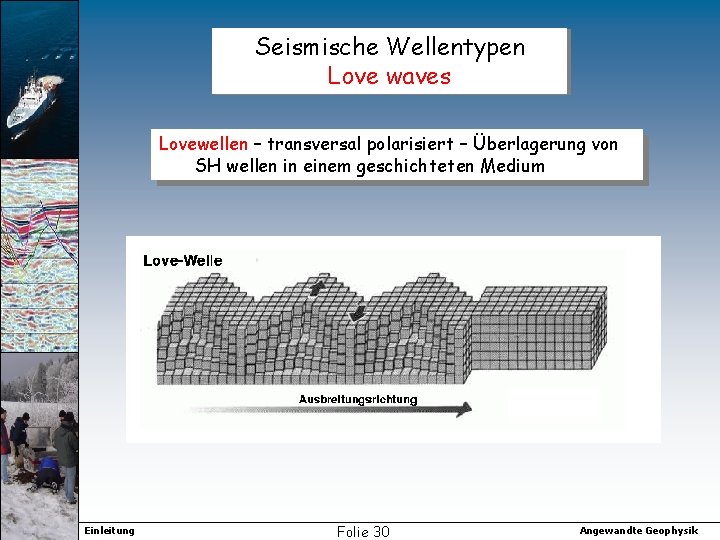 Seismische Wellentypen
Love waves

Lovewellen – transversal polarisiert – Überlagerung von SH wellen in einem geschichteten Medium

Love-Welle

Ausbreitungsrichtung

Einleitung

Folie 30

Angewandte Geophysik